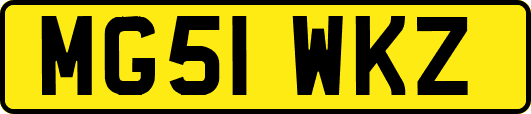 MG51 WKZ